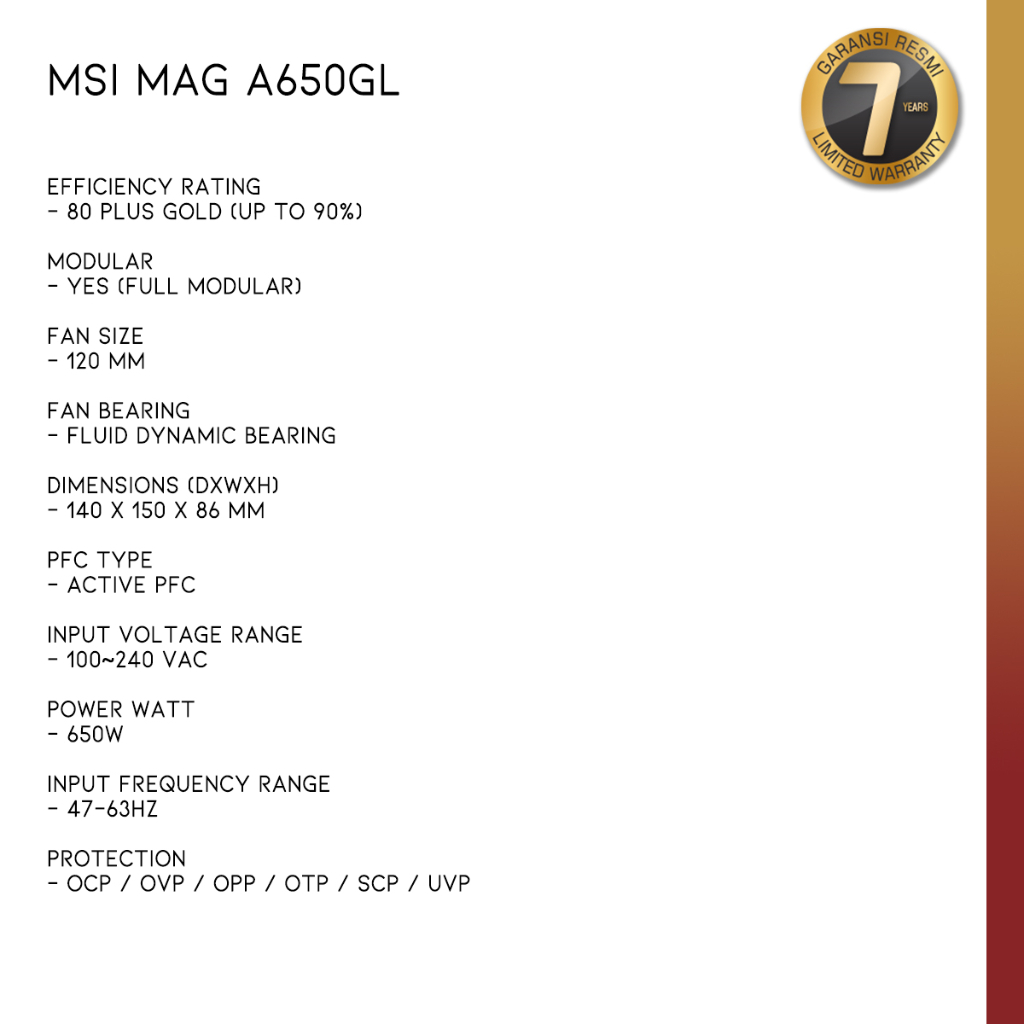 MSI MAG A650GL

GARANSI RESMI
7
YEARS
LIMITED WARRANTY

EFFICIENCY RATING
- 80 PLUS GOLD (UP TO 90%)

MODULAR
- YES (FULL MODULAR)

FAN SIZE
- 120 MM

FAN BEARING
- FLUID DYNAMIC BEARING

DIMENSIONS (DXWXH)
- 140 X 150 X 86 MM

PFC TYPE
- ACTIVE PFC

INPUT VOLTAGE RANGE
- 100~240 VAC

POWER WATT
- 650W

INPUT FREQUENCY RANGE
- 47-63HZ

PROTECTION
- OCP / OVP / OPP / OTP / SCP / UVP